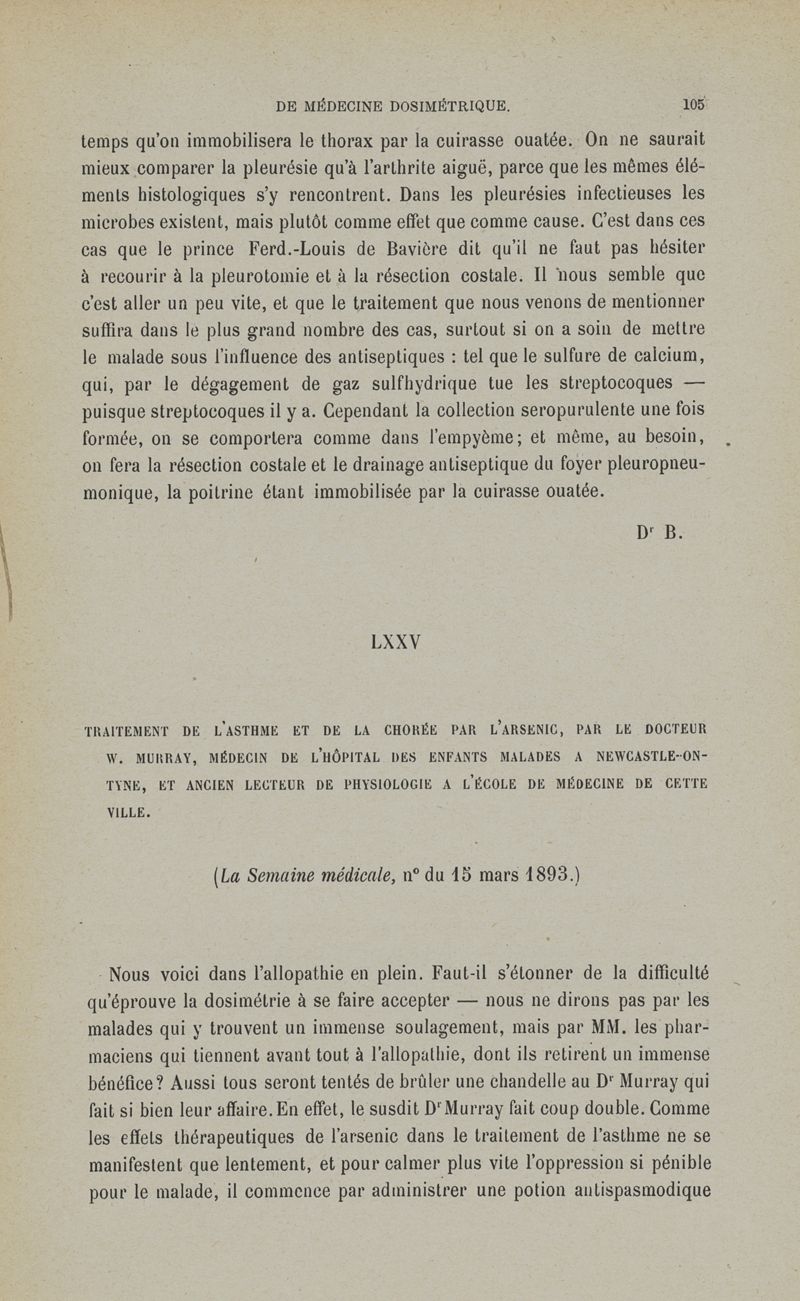 DE MÉDECINE DOSIMÉTRIQUE. 105

temps qu'on immobilisera le thorax par la cuirasse ouatée. On ne saurait mieux comparer la pleurésie qu'à l'arthrite aiguë, parce que les mêmes éléments histologiques s'y rencontrent. Dans les pleurésies infectieuses les microbes existent, mais plutôt comme effet que comme cause. C'est dans ces cas que le prince Ferd.-Louis de Bavière dit qu'il ne faut pas hésiter à recourir à la pleurotomie et à la résection costale. Il nous semble que c'est aller un peu vite, et que le traitement que nous venons de mentionner suffira dans le plus grand nombre des cas, surtout si on a soin de mettre le malade sous l'influence des antiseptiques : tel que le sulfure de calcium, qui, par le dégagement de gaz sulfhydrique tue les streptocoques — puisque streptocoques il y a. Cependant la collection seropurulente une fois formée, on se comportera comme dans l'empyème; et même, au besoin, on fera la résection costale et le drainage antiseptique du foyer pleuropneumonique, la poitrine étant immobilisée par la cuirasse ouatée.

Dr B.

LXXV

TRAITEMENT DE L'ASTHME ET DE LA CHORÉE PAR L'ARSENIC, PAR LE DOCTEUR W. MURRAY, MÉDECIN DE L'HÔPITAL DES ENFANTS MALADES A NEWCASTLE-ON-TYNE, ET ANCIEN LECTEUR DE PHYSIOLOGIE A L'ÉCOLE DE MÉDECINE DE CETTE VILLE.

(La Semaine médicale, n° du 15 mars 1893.)

Nous voici dans l'allopathie en plein. Faut-il s'étonner de la difficulté qu'éprouve la dosimétrie à se faire accepter — nous ne dirons pas par les malades qui y trouvent un immense soulagement, mais par MM. les pharmaciens qui tiennent avant tout à l'allopathie, dont ils retirent un immense bénéfice? Aussi tous seront tentés de brûler une chandelle au Dr Murray qui fait si bien leur affaire. En effet, le susdit Dr Murray fait coup double. Comme les effets thérapeutiques de l'arsenic dans le traitement de l'asthme ne se manifestent que lentement, et pour calmer plus vite l'oppression si pénible pour le malade, il commence par administrer une potion antispasmodique